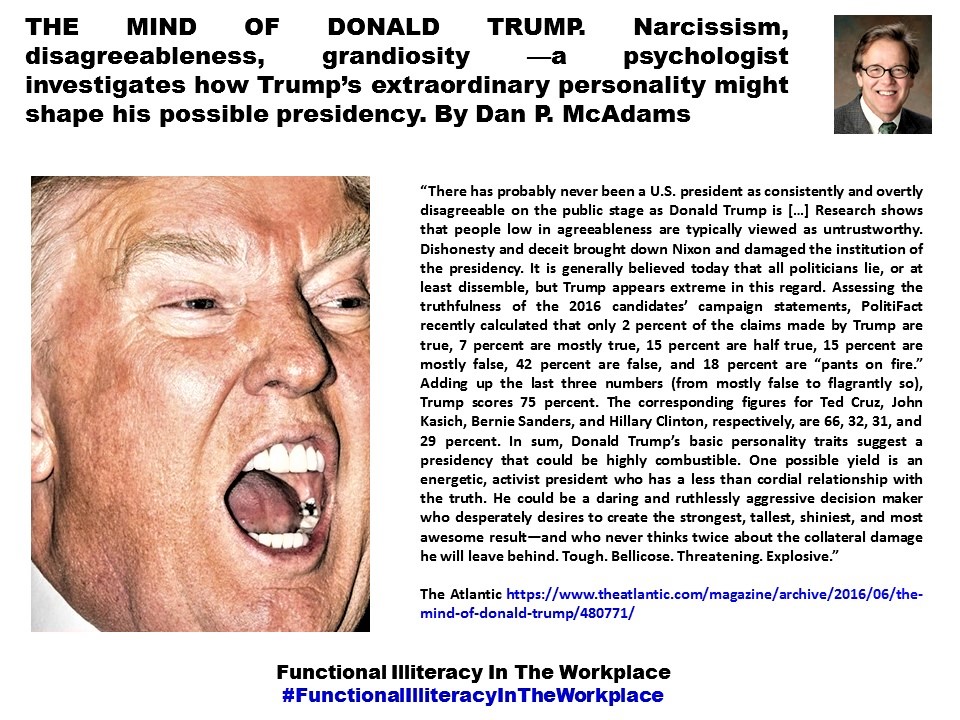 THE MIND OF DONALD TRUMP. Narcissism, disagreeableness, grandiosity —a psychologist investigates how Trump's extraordinary personality might shape his possible presidency. By Dan P. McAdams

"There has probably never been a U.S. president as consistently and overtly disagreeable on the public stage as Donald Trump is […] Research shows that people low in agreeableness are typically viewed as untrustworthy. Dishonesty and deceit brought down Nixon and damaged the institution of the presidency. It is generally believed today that all politicians lie, or at least dissemble, but Trump appears extreme in this regard. Assessing the truthfulness of the 2016 candidates' campaign statements, PolitiFact recently calculated that only 2 percent of the claims made by Trump are true, 7 percent are mostly true, 15 percent are half true, 15 percent are mostly false, 42 percent are false, and 18 percent are "pants on fire." Adding up the last three numbers (from mostly false to flagrantly so), Trump scores 75 percent. The corresponding figures for Ted Cruz, John Kasich, Bernie Sanders, and Hillary Clinton, respectively, are 66, 32, 31, and 29 percent. In sum, Donald Trump's basic personality traits suggest a presidency that could be highly combustible. One possible yield is an energetic, activist president who has a less than cordial relationship with the truth. He could be a daring and ruthlessly aggressive decision maker who desperately desires to create the strongest, tallest, shiniest, and most awesome result—and who never thinks twice about the collateral damage he will leave behind. Tough. Bellicose. Threatening. Explosive."

The Atlantic https://www.theatlantic.com/magazine/archive/2016/06/the-mind-of-donald-trump/480771/

Functional Illiteracy In The Workplace
#FunctionalIlliteracyInTheWorkplace